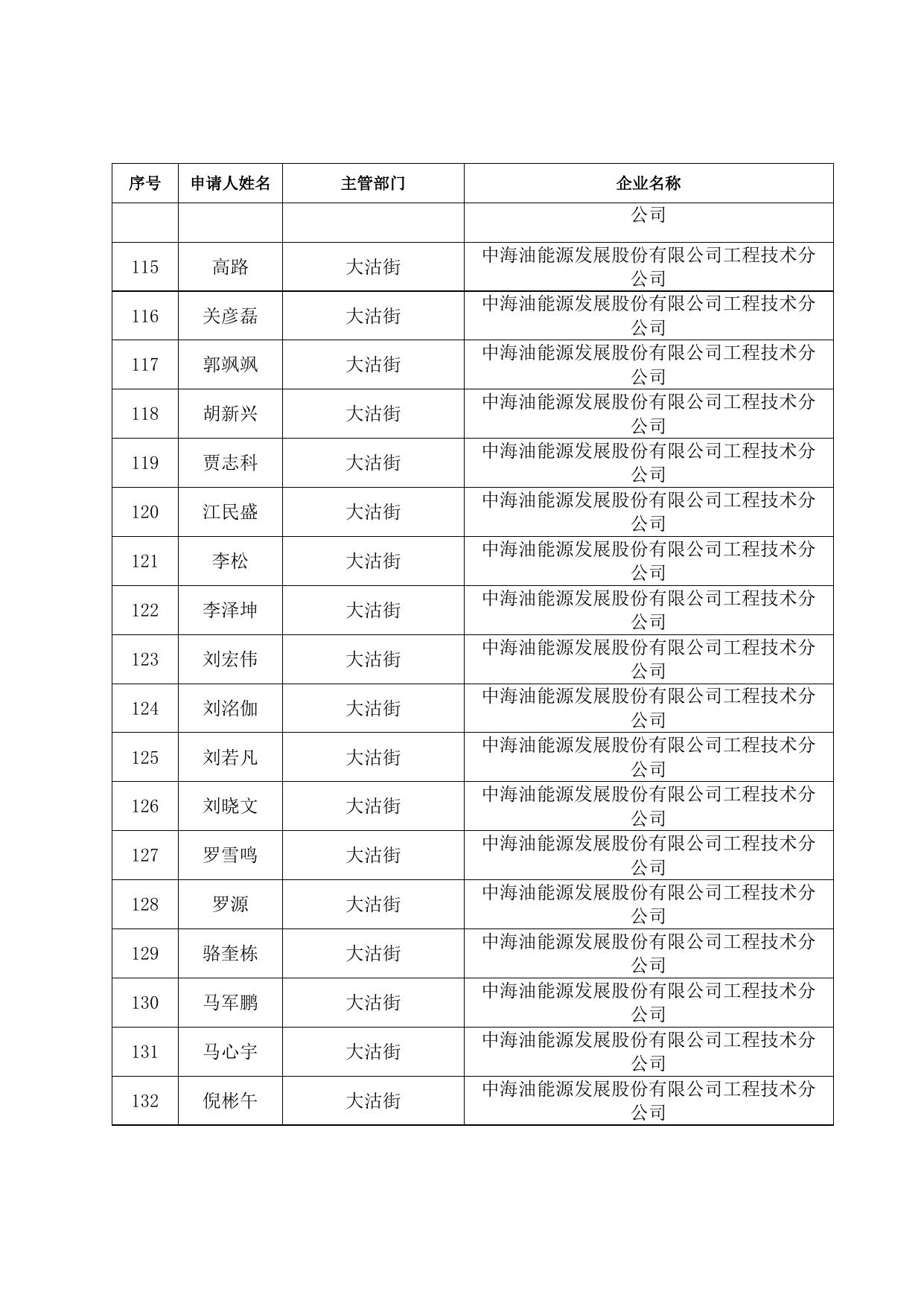 | 序号 | 申请人姓名 | 主管部门 | 企业名称 |
|---|---|---|---|
| | | | 公司 |
| 115 | 高路 | 大沽街 | 中海油能源发展股份有限公司工程技术分公司 |
| 116 | 关彦磊 | 大沽街 | 中海油能源发展股份有限公司工程技术分公司 |
| 117 | 郭飒飒 | 大沽街 | 中海油能源发展股份有限公司工程技术分公司 |
| 118 | 胡新兴 | 大沽街 | 中海油能源发展股份有限公司工程技术分公司 |
| 119 | 贾志科 | 大沽街 | 中海油能源发展股份有限公司工程技术分公司 |
| 120 | 江民盛 | 大沽街 | 中海油能源发展股份有限公司工程技术分公司 |
| 121 | 李松 | 大沽街 | 中海油能源发展股份有限公司工程技术分公司 |
| 122 | 李泽坤 | 大沽街 | 中海油能源发展股份有限公司工程技术分公司 |
| 123 | 刘宏伟 | 大沽街 | 中海油能源发展股份有限公司工程技术分公司 |
| 124 | 刘洺伽 | 大沽街 | 中海油能源发展股份有限公司工程技术分公司 |
| 125 | 刘若凡 | 大沽街 | 中海油能源发展股份有限公司工程技术分公司 |
| 126 | 刘晓文 | 大沽街 | 中海油能源发展股份有限公司工程技术分公司 |
| 127 | 罗雪鸣 | 大沽街 | 中海油能源发展股份有限公司工程技术分公司 |
| 128 | 罗源 | 大沽街 | 中海油能源发展股份有限公司工程技术分公司 |
| 129 | 骆奎栋 | 大沽街 | 中海油能源发展股份有限公司工程技术分公司 |
| 130 | 马军鹏 | 大沽街 | 中海油能源发展股份有限公司工程技术分公司 |
| 131 | 马心宇 | 大沽街 | 中海油能源发展股份有限公司工程技术分公司 |
| 132 | 倪彬午 | 大沽街 | 中海油能源发展股份有限公司工程技术分公司 |